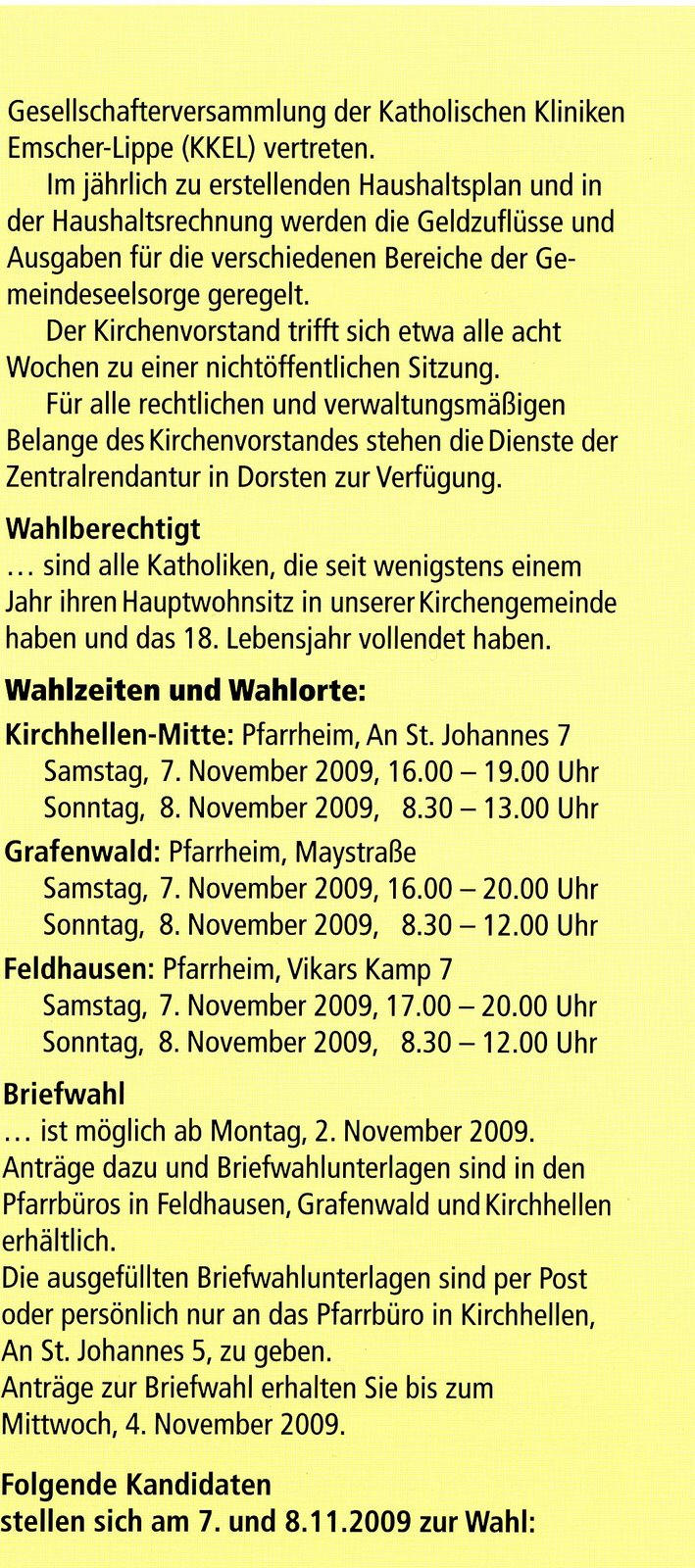 Gesellschafterversammlung der Katholischen Kliniken Emscher-Lippe (KKEL) vertreten.

Im jährlich zu erstellenden Haushaltsplan und in der Haushaltsrechnung werden die Geldzuflüsse und Ausgaben für die verschiedenen Bereiche der Gemeindeseelsorge geregelt.

Der Kirchenvorstand trifft sich etwa alle acht Wochen zu einer nichtöffentlichen Sitzung.

Für alle rechtlichen und verwaltungsmäßigen Belange des Kirchenvorstandes stehen die Dienste der Zentralrendantur in Dorsten zur Verfügung.

Wahlberechtigt
... sind alle Katholiken, die seit wenigstens einem Jahr ihren Hauptwohnsitz in unserer Kirchengemeinde haben und das 18. Lebensjahr vollendet haben.

Wahlzeiten und Wahlorte:

Kirchhellen-Mitte: Pfarrheim, An St. Johannes 7
Samstag, 7. November 2009, 16.00 – 19.00 Uhr
Sonntag, 8. November 2009, 8.30 – 13.00 Uhr

Grafenwald: Pfarrheim, Maystraße
Samstag, 7. November 2009, 16.00 – 20.00 Uhr
Sonntag, 8. November 2009, 8.30 – 12.00 Uhr

Feldhausen: Pfarrheim, Vikars Kamp 7
Samstag, 7. November 2009, 17.00 – 20.00 Uhr
Sonntag, 8. November 2009, 8.30 – 12.00 Uhr

Briefwahl
... ist möglich ab Montag, 2. November 2009.
Anträge dazu und Briefwahlunterlagen sind in den Pfarrbüros in Feldhausen, Grafenwald und Kirchhellen erhältlich.
Die ausgefüllten Briefwahlunterlagen sind per Post oder persönlich nur an das Pfarrbüro in Kirchhellen, An St. Johannes 5, zu geben.
Anträge zur Briefwahl erhalten Sie bis zum Mittwoch, 4. November 2009.

Folgende Kandidaten stellen sich am 7. und 8.11.2009 zur Wahl: